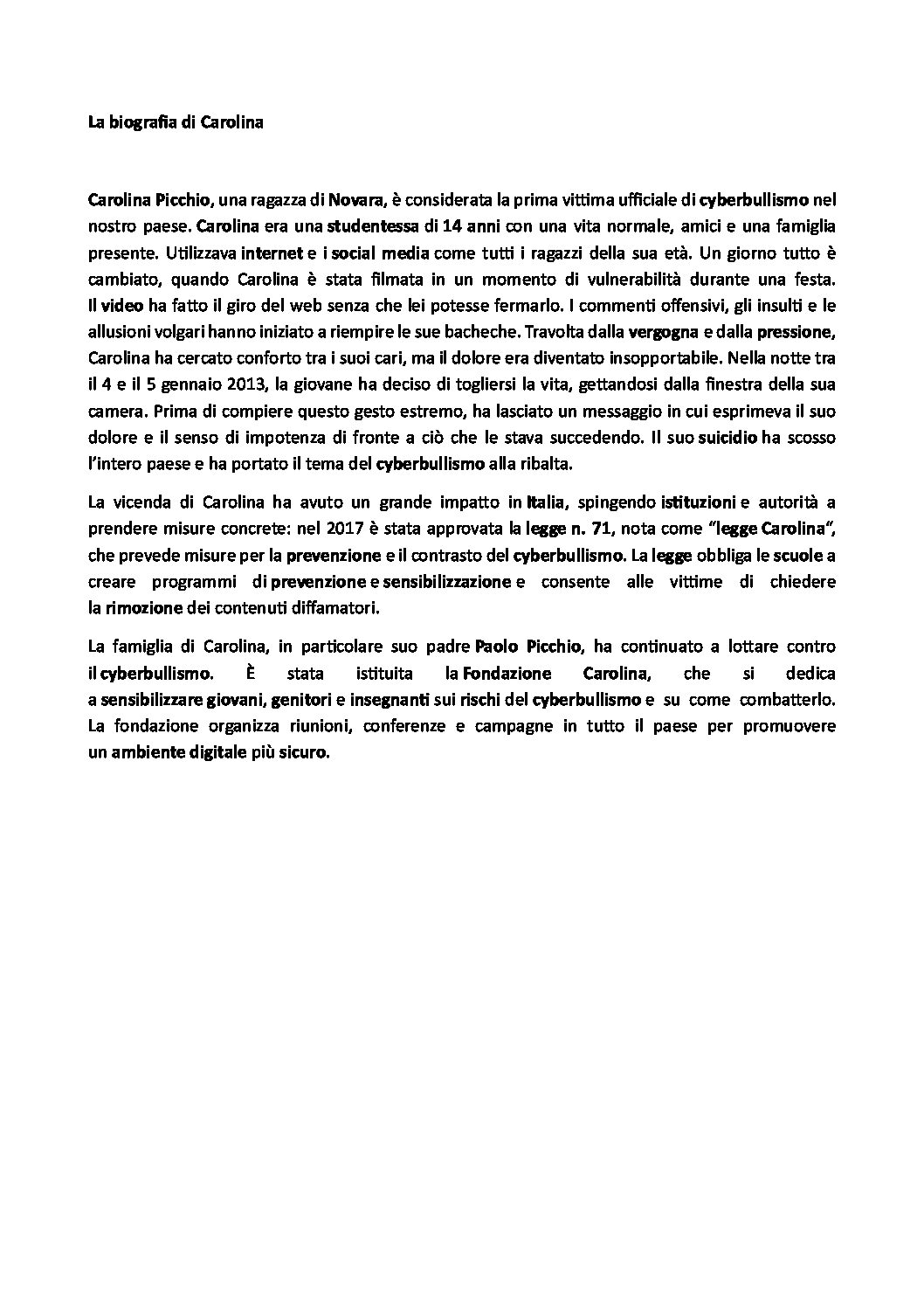 La biografia di Carolina

Carolina Picchio, una ragazza di Novara, è considerata la prima vittima ufficiale di cyberbullismo nel nostro paese. Carolina era una studentessa di 14 anni con una vita normale, amici e una famiglia presente. Utilizzava internet e i social media come tutti i ragazzi della sua età. Un giorno tutto è cambiato, quando Carolina è stata filmata in un momento di vulnerabilità durante una festa. Il video ha fatto il giro del web senza che lei potesse fermarlo. I commenti offensivi, gli insulti e le allusioni volgari hanno iniziato a riempire le sue bacheche. Travolta dalla vergogna e dalla pressione, Carolina ha cercato conforto tra i suoi cari, ma il dolore era diventato insopportabile. Nella notte tra il 4 e il 5 gennaio 2013, la giovane ha deciso di togliersi la vita, gettandosi dalla finestra della sua camera. Prima di compiere questo gesto estremo, ha lasciato un messaggio in cui esprimeva il suo dolore e il senso di impotenza di fronte a ciò che le stava succedendo. Il suo suicidio ha scosso l'intero paese e ha portato il tema del cyberbullismo alla ribalta.

La vicenda di Carolina ha avuto un grande impatto in Italia, spingendo istituzioni e autorità a prendere misure concrete: nel 2017 è stata approvata la legge n. 71, nota come "legge Carolina", che prevede misure per la prevenzione e il contrasto del cyberbullismo. La legge obbliga le scuole a creare programmi di prevenzione e sensibilizzazione e consente alle vittime di chiedere la rimozione dei contenuti diffamatori.

La famiglia di Carolina, in particolare suo padre Paolo Picchio, ha continuato a lottare contro il cyberbullismo. È stata istituita la Fondazione Carolina, che si dedica a sensibilizzare giovani, genitori e insegnanti sui rischi del cyberbullismo e su come combatterlo. La fondazione organizza riunioni, conferenze e campagne in tutto il paese per promuovere un ambiente digitale più sicuro.